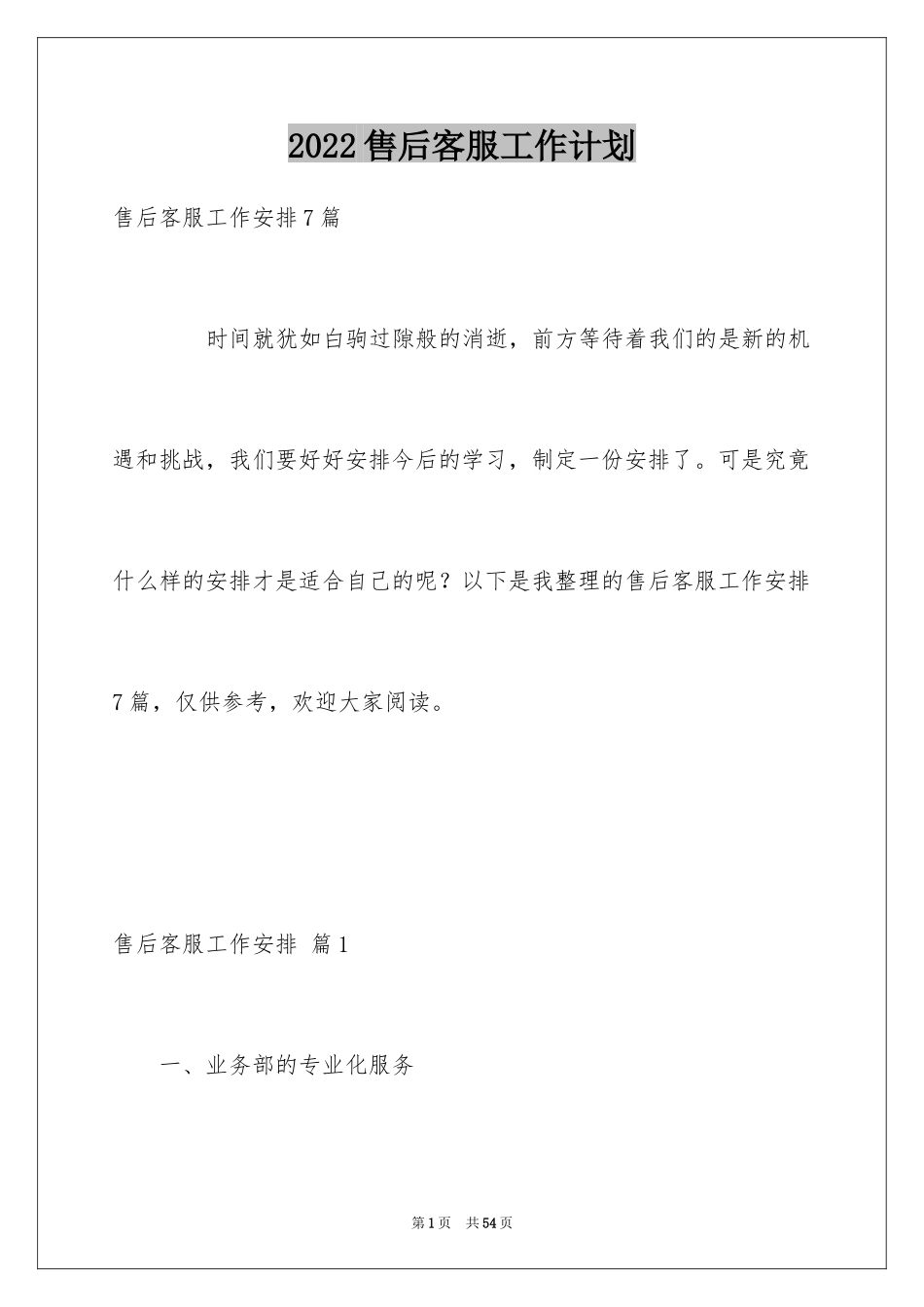 2022售后客服工作计划

售后客服工作安排7篇

时间就犹如白驹过隙般的消逝，前方等待着我们的是新的机遇和挑战，我们要好好安排今后的学习，制定一份安排了。可是究竟什么样的安排才是适合自己的呢？以下是我整理的售后客服工作安排7篇，仅供参考，欢迎大家阅读。

售后客服工作安排 篇1

一、业务部的专业化服务

第1页 共54页